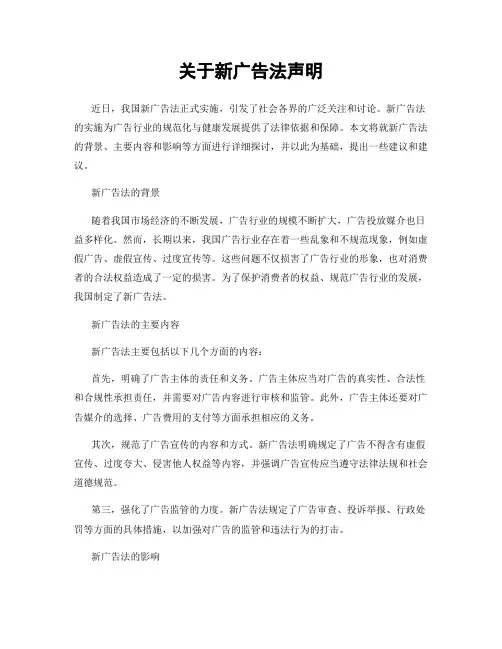 关于新广告法声明

近日，我国新广告法正式实施，引发了社会各界的广泛关注和讨论。新广告法的实施为广告行业的规范化与健康发展提供了法律依据和保障。本文将就新广告法的背景、主要内容和影响等方面进行详细探讨，并以此为基础，提出一些建议和建议。

新广告法的背景

随着我国市场经济的不断发展，广告行业的规模不断扩大，广告投放媒介也日益多样化。然而，长期以来，我国广告行业存在着一些乱象和不规范现象，例如虚假广告、虚假宣传、过度宣传等。这些问题不仅损害了广告行业的形象，也对消费者的合法权益造成了一定的损害。为了保护消费者的权益、规范广告行业的发展，我国制定了新广告法。

新广告法的主要内容

新广告法主要包括以下几个方面的内容：

首先，明确了广告主体的责任和义务。广告主体应当对广告的真实性、合法性和合规性承担责任，并需要对广告内容进行审核和监管。此外，广告主体还要对广告媒介的选择、广告费用的支付等方面承担相应的义务。

其次，规范了广告宣传的内容和方式。新广告法明确规定了广告不得含有虚假宣传、过度夸大、侵害他人权益等内容，并强调广告宣传应当遵守法律法规和社会道德规范。

第三，强化了广告监管的力度。新广告法规定了广告审查、投诉举报、行政处罚等方面的具体措施，以加强对广告的监管和违法行为的打击。

新广告法的影响